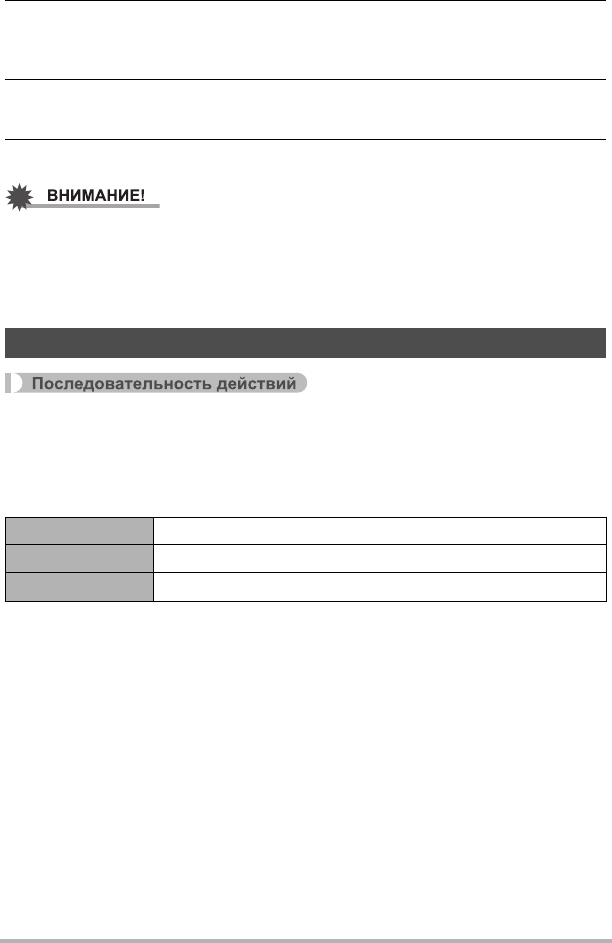 ВНИМАНИЕ!

Последовательность действий